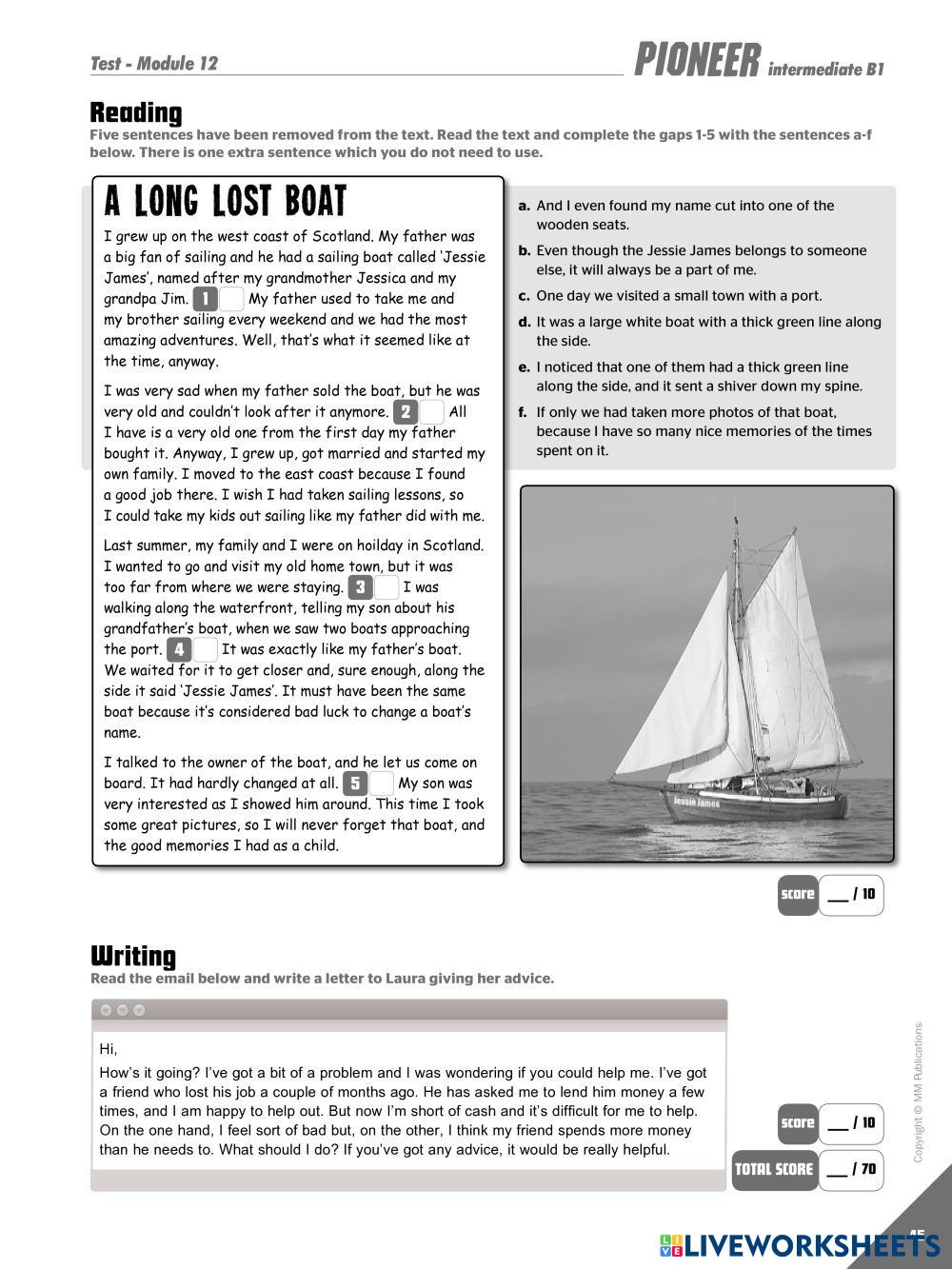 Test - Module 12

PIONEER intermediate B1

Reading
Five sentences have been removed from the text. Read the text and complete the gaps 1-5 with the sentences a-f below. There is one extra sentence which you do not need to use.

A LONG LOST BOAT

I grew up on the west coast of Scotland. My father was a big fan of sailing and he had a sailing boat called 'Jessie James', named after my grandmother Jessica and my grandpa Jim. 1 My father used to take me and my brother sailing every weekend and we had the most amazing adventures. Well, that's what it seemed like at the time, anyway.

I was very sad when my father sold the boat, but he was very old and couldn't look after it anymore. 2 All I have is a very old one from the first day my father bought it. Anyway, I grew up, got married and started my own family. I moved to the east coast because I found a good job there. I wish I had taken sailing lessons, so I could take my kids out sailing like my father did with me.

Last summer, my family and I were on hoilday in Scotland. I wanted to go and visit my old home town, but it was too far from where we were staying. 3 I was walking along the waterfront, telling my son about his grandfather's boat, when we saw two boats approaching the port. 4 It was exactly like my father's boat. We waited for it to get closer and, sure enough, along the side it said 'Jessie James'. It must have been the same boat because it's considered bad luck to change a boat's name.

I talked to the owner of the boat, and he let us come on board. It had hardly changed at all. 5 My son was very interested as I showed him around. This time I took some great pictures, so I will never forget that boat, and the good memories I had as a child.

a. And I even found my name cut into one of the wooden seats.
b. Even though the Jessie James belongs to someone else, it will always be a part of me.
c. One day we visited a small town with a port.
d. It was a large white boat with a thick green line along the side.
e. I noticed that one of them had a thick green line along the side, and it sent a shiver down my spine.
f. If only we had taken more photos of that boat, because I have so many nice memories of the times spent on it.

Jessie James

score __ / 10

Writing
Read the email below and write a letter to Laura giving her advice.

Hi,
How's it going? I've got a bit of a problem and I was wondering if you could help me. I've got a friend who lost his job a couple of months ago. He has asked me to lend him money a few times, and I am happy to help out. But now I'm short of cash and it's difficult for me to help. On the one hand, I feel sort of bad but, on the other, I think my friend spends more money than he needs to. What should I do? If you've got any advice, it would be really helpful.

score __ / 10

TOTAL SCORE __ / 70

Copyright © MM Publications

45

LIVEWORKSHEETS